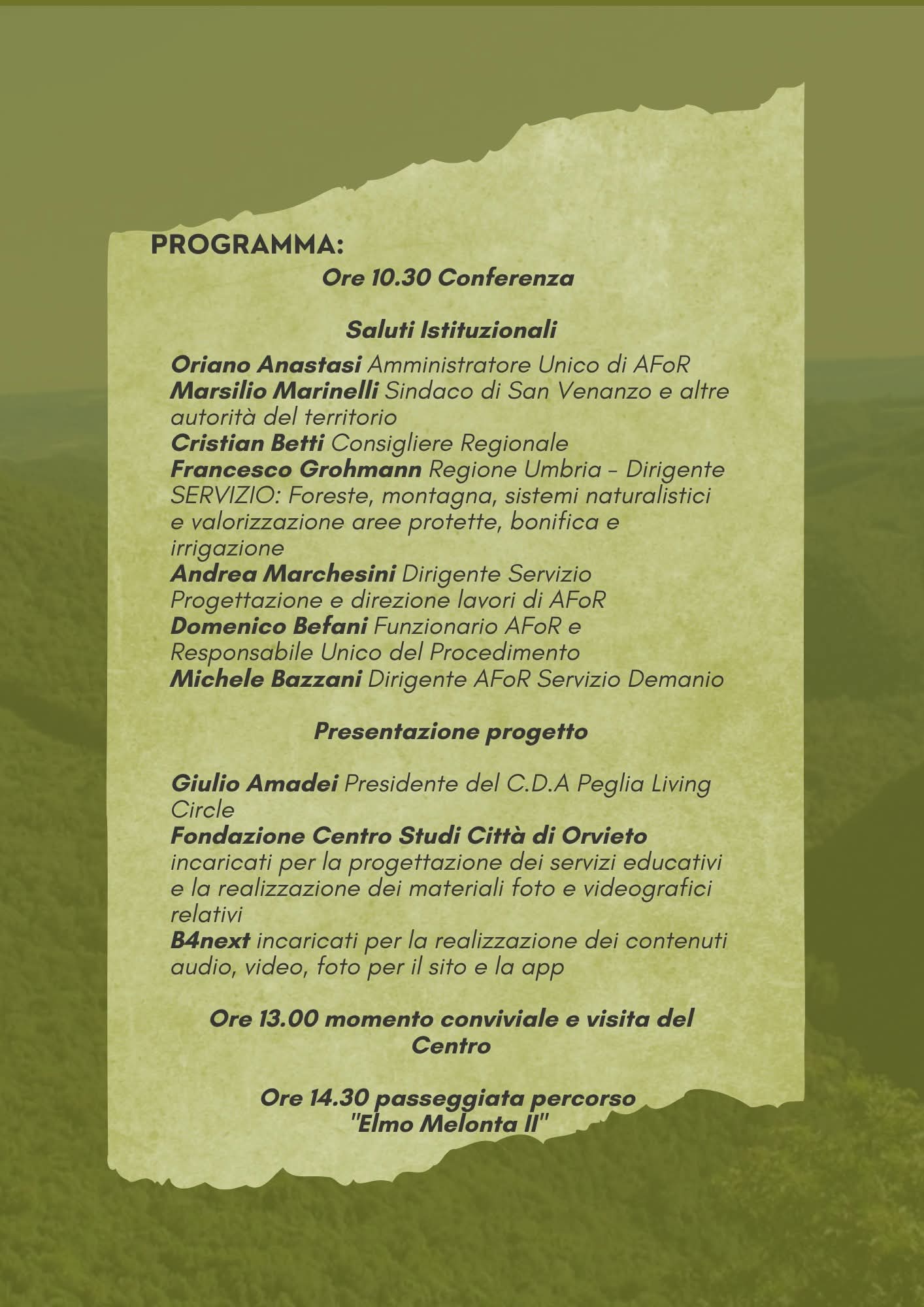 PROGRAMMA:

Ore 10.30 Conferenza

Saluti Istituzionali

Oriano Anastasi Amministratore Unico di AFoR
Marsilio Marinelli Sindaco di San Venanzo e altre autorità del territorio
Cristian Betti Consigliere Regionale
Francesco Grohmann Regione Umbria - Dirigente SERVIZIO: Foreste, montagna, sistemi naturalistici e valorizzazione aree protette, bonifica e irrigazione
Andrea Marchesini Dirigente Servizio Progettazione e direzione lavori di AFoR
Domenico Befani Funzionario AFoR e Responsabile Unico del Procedimento
Michele Bazzani Dirigente AFoR Servizio Demanio

Presentazione progetto

Giulio Amadei Presidente del C.D.A Peglia Living Circle
Fondazione Centro Studi Città di Orvieto incaricati per la progettazione dei servizi educativi e la realizzazione dei materiali foto e videografici relativi
B4next incaricati per la realizzazione dei contenuti audio, video, foto per il sito e la app

Ore 13.00 momento conviviale e visita del Centro

Ore 14.30 passeggiata percorso "Elmo Melonta II"